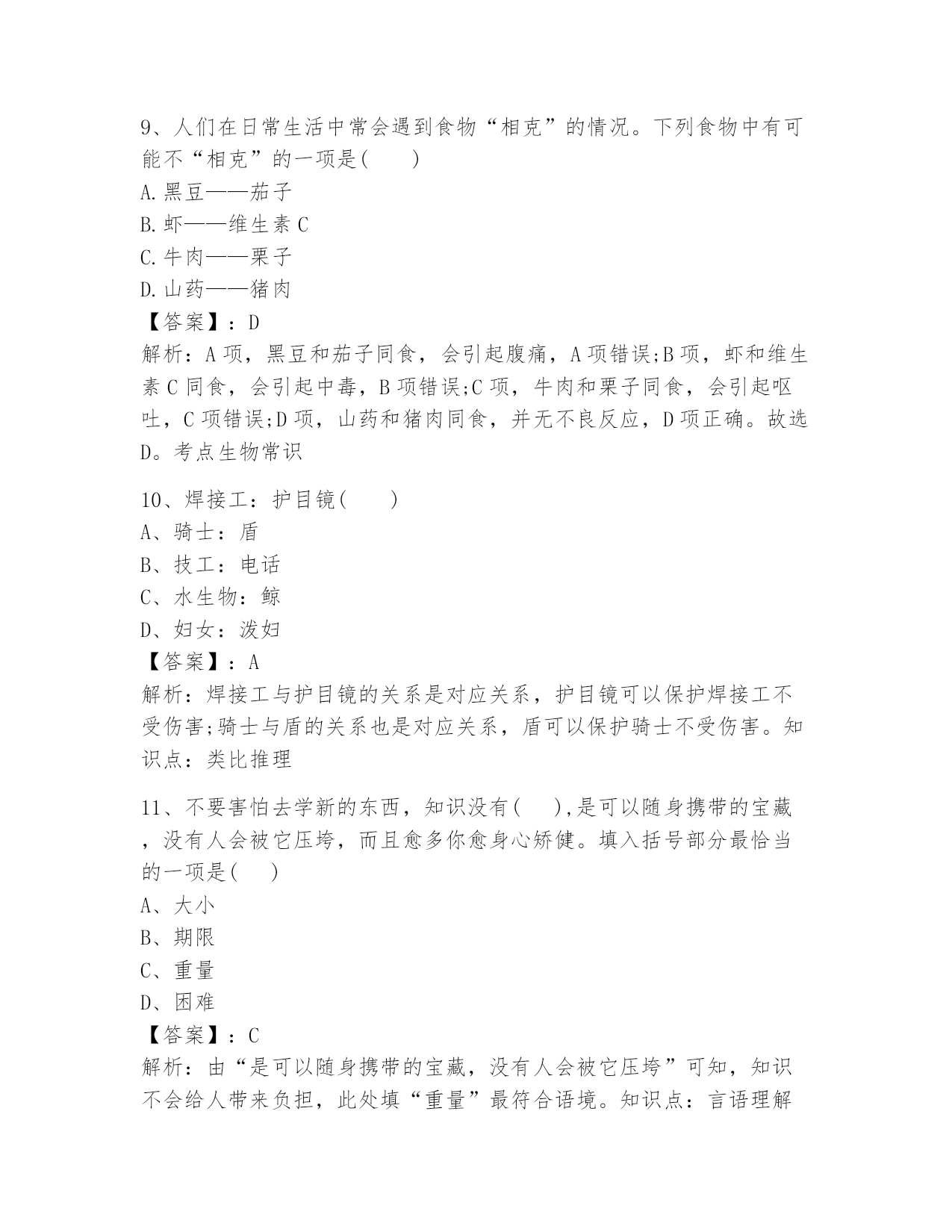 9、人们在日常生活中常会遇到食物“相克”的情况。下列食物中有可能不“相克”的一项是(　　)

A.黑豆——茄子

B.虾——维生素C

C.牛肉——栗子

D.山药——猪肉

【答案】：D

解析：A项，黑豆和茄子同食，会引起腹痛，A项错误;B项，虾和维生素C同食，会引起中毒，B项错误;C项，牛肉和栗子同食，会引起呕吐，C项错误;D项，山药和猪肉同食，并无不良反应，D项正确。故选D。考点生物常识

10、焊接工：护目镜(　　)

A、骑士：盾

B、技工：电话

C、水生物：鲸

D、妇女：泼妇

【答案】：A

解析：焊接工与护目镜的关系是对应关系，护目镜可以保护焊接工不受伤害;骑士与盾的关系也是对应关系，盾可以保护骑士不受伤害。知识点：类比推理

11、不要害怕去学新的东西，知识没有(　　),是可以随身携带的宝藏，没有人会被它压垮，而且愈多你愈身心矫健。填入括号部分最恰当的一项是(　　)

A、大小

B、期限

C、重量

D、困难

【答案】：C

解析：由“是可以随身携带的宝藏，没有人会被它压垮”可知，知识不会给人带来负担，此处填“重量”最符合语境。知识点：言语理解